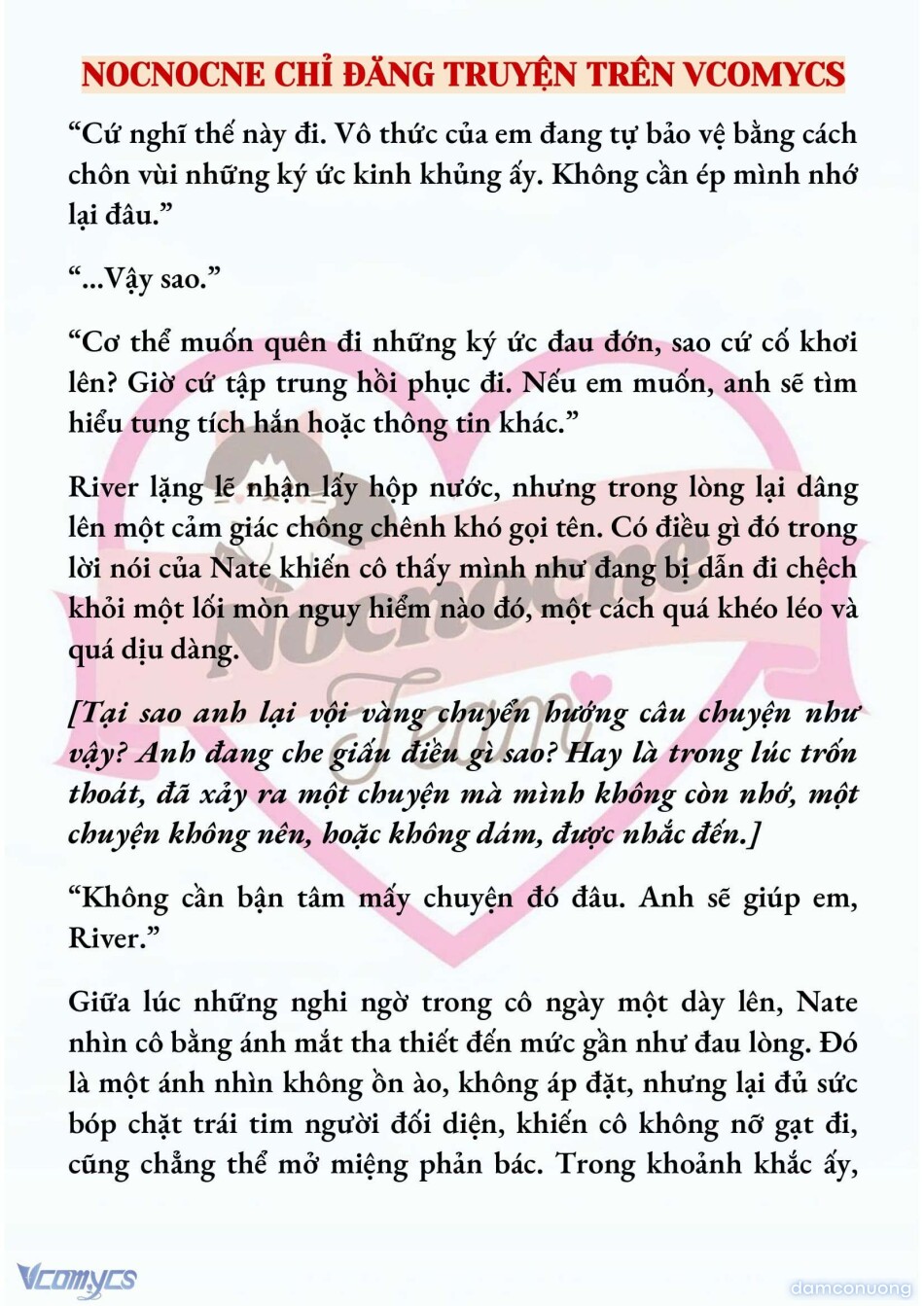 NOCNOCNE CHỈ ĐĂNG TRUYỆN TRÊN VCOMYCS

“Cứ nghĩ thế này đi. Vô thức của em đang tự bảo vệ bằng cách chôn vùi những ký ức kinh khủng ấy. Không cần ép mình nhớ lại đâu.”

“...Vậy sao.”

“Cơ thể muốn quên đi những ký ức đau đớn, sao cứ cố khơi lên? Giờ cứ tập trung hồi phục đi. Nếu em muốn, anh sẽ tìm hiểu tung tích hắn hoặc thông tin khác.”

River lặng lẽ nhận lấy hộp nước, nhưng trong lòng lại dâng lên một cảm giác chông chênh khó gọi tên. Có điều gì đó trong lời nói của Nate khiến cô thấy mình như đang bị dẫn đi chệch khỏi một lối mòn nguy hiểm nào đó, một cách quá khéo léo và quá dịu dàng.

[Tại sao anh lại vội vàng chuyển hướng câu chuyện như vậy? Anh đang che giấu điều gì sao? Hay là trong lúc trốn thoát, đã xảy ra một chuyện mà mình không còn nhớ, một chuyện không nên, hoặc không dám, được nhắc đến.]

“Không cần bận tâm mấy chuyện đó đâu. Anh sẽ giúp em, River.”

Giữa lúc những nghi ngờ trong cô ngày một dày lên, Nate nhìn cô bằng ánh mắt tha thiết đến mức gần như đau lòng. Đó là một ánh nhìn không ồn ào, không áp đặt, nhưng lại đủ sức bóp chặt trái tim người đối diện, khiến cô không nỡ gạt đi, cũng chẳng thể mở miệng phản bác. Trong khoảnh khắc ấy,

Nocnocne
Terri

Vcomycs
damconuong